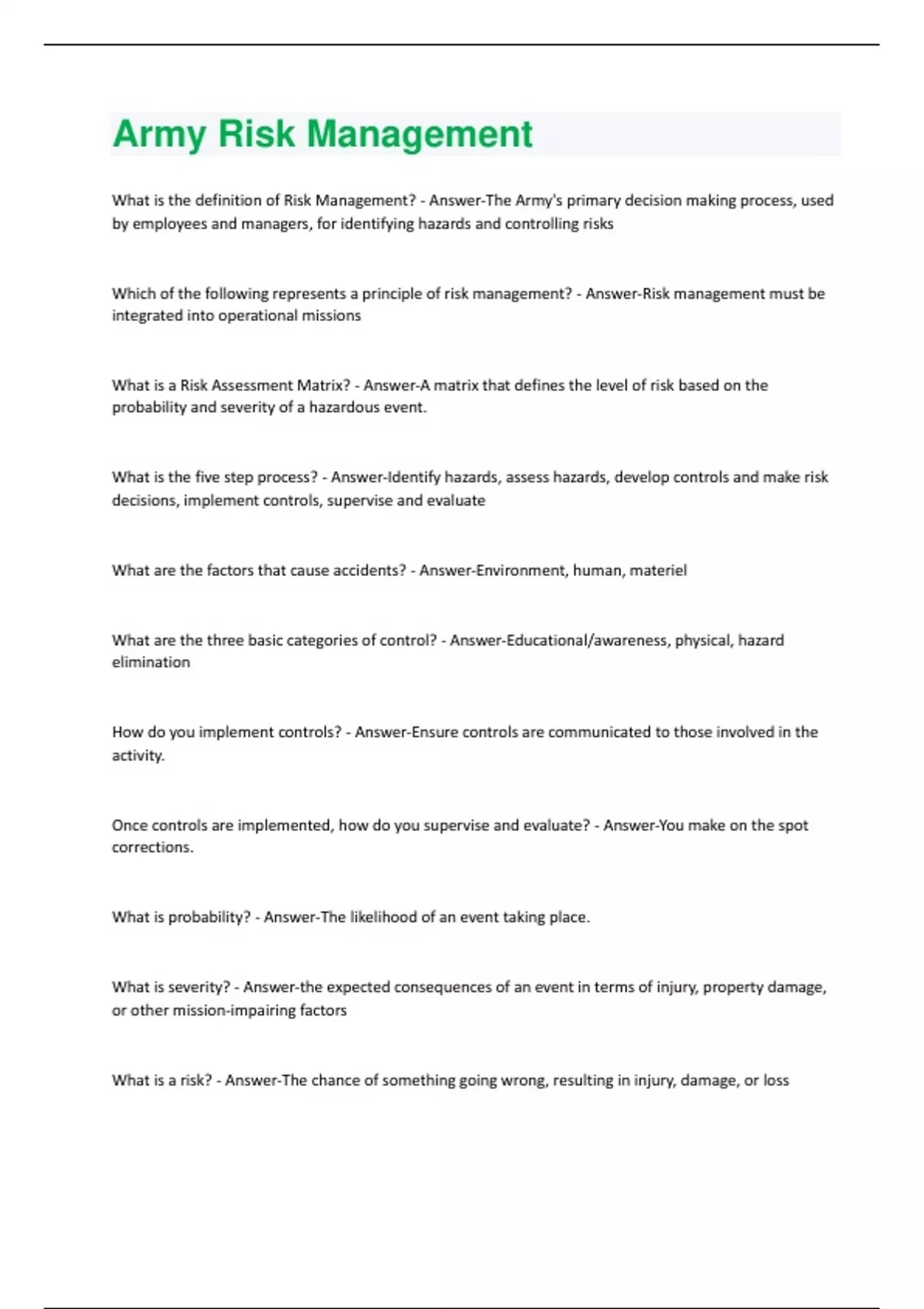 Army Risk Management

What is the definition of Risk Management? - Answer-The Army's primary decision making process, used by employees and managers, for identifying hazards and controlling risks

Which of the following represents a principle of risk management? - Answer-Risk management must be integrated into operational missions

What is a Risk Assessment Matrix? - Answer-A matrix that defines the level of risk based on the probability and severity of a hazardous event.

What is the five step process? - Answer-Identify hazards, assess hazards, develop controls and make risk decisions, implement controls, supervise and evaluate

What are the factors that cause accidents? - Answer-Environment, human, materiel

What are the three basic categories of control? - Answer-Educational/awareness, physical, hazard elimination

How do you implement controls? - Answer-Ensure controls are communicated to those involved in the activity.

Once controls are implemented, how do you supervise and evaluate? - Answer-You make on the spot corrections.

What is probability? - Answer-The likelihood of an event taking place.

What is severity? - Answer-the expected consequences of an event in terms of injury, property damage, or other mission-impairing factors

What is a risk? - Answer-The chance of something going wrong, resulting in injury, damage, or loss